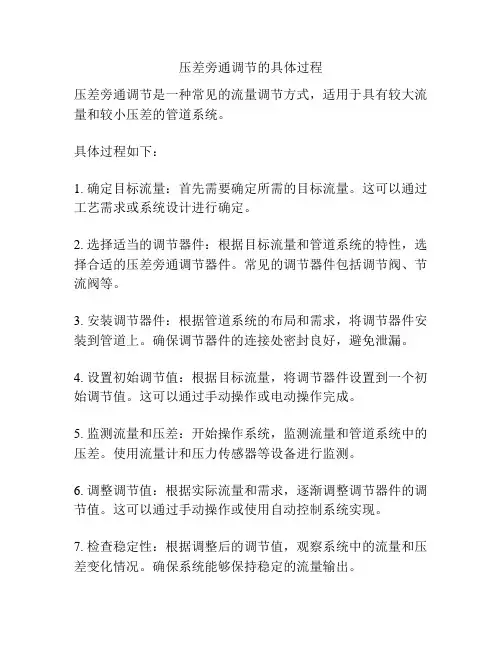 压差旁通调节的具体过程

压差旁通调节是一种常见的流量调节方式，适用于具有较大流量和较小压差的管道系统。

具体过程如下：

1. 确定目标流量：首先需要确定所需的目标流量。这可以通过工艺需求或系统设计进行确定。

2. 选择适当的调节器件：根据目标流量和管道系统的特性，选择合适的压差旁通调节器件。常见的调节器件包括调节阀、节流阀等。

3. 安装调节器件：根据管道系统的布局和需求，将调节器件安装到管道上。确保调节器件的连接处密封良好，避免泄漏。

4. 设置初始调节值：根据目标流量，将调节器件设置到一个初始调节值。这可以通过手动操作或电动操作完成。

5. 监测流量和压差：开始操作系统，监测流量和管道系统中的压差。使用流量计和压力传感器等设备进行监测。

6. 调整调节值：根据实际流量和需求，逐渐调整调节器件的调节值。这可以通过手动操作或使用自动控制系统实现。

7. 检查稳定性：根据调整后的调节值，观察系统中的流量和压差变化情况。确保系统能够保持稳定的流量输出。